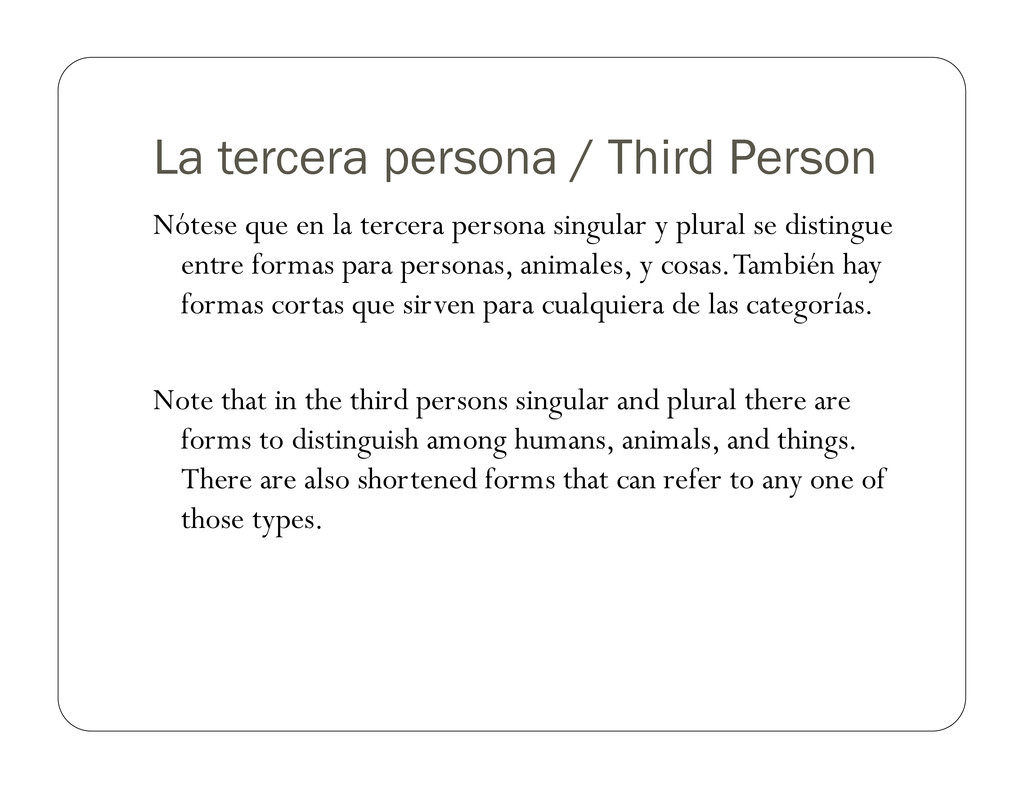 La tercera persona / Third Person

Nótese que en la tercera persona singular y plural se distingue entre formas para personas, animales, y cosas. También hay formas cortas que sirven para cualquiera de las categorías.

Note that in the third persons singular and plural there are forms to distinguish among humans, animals, and things. There are also shortened forms that can refer to any one of those types.